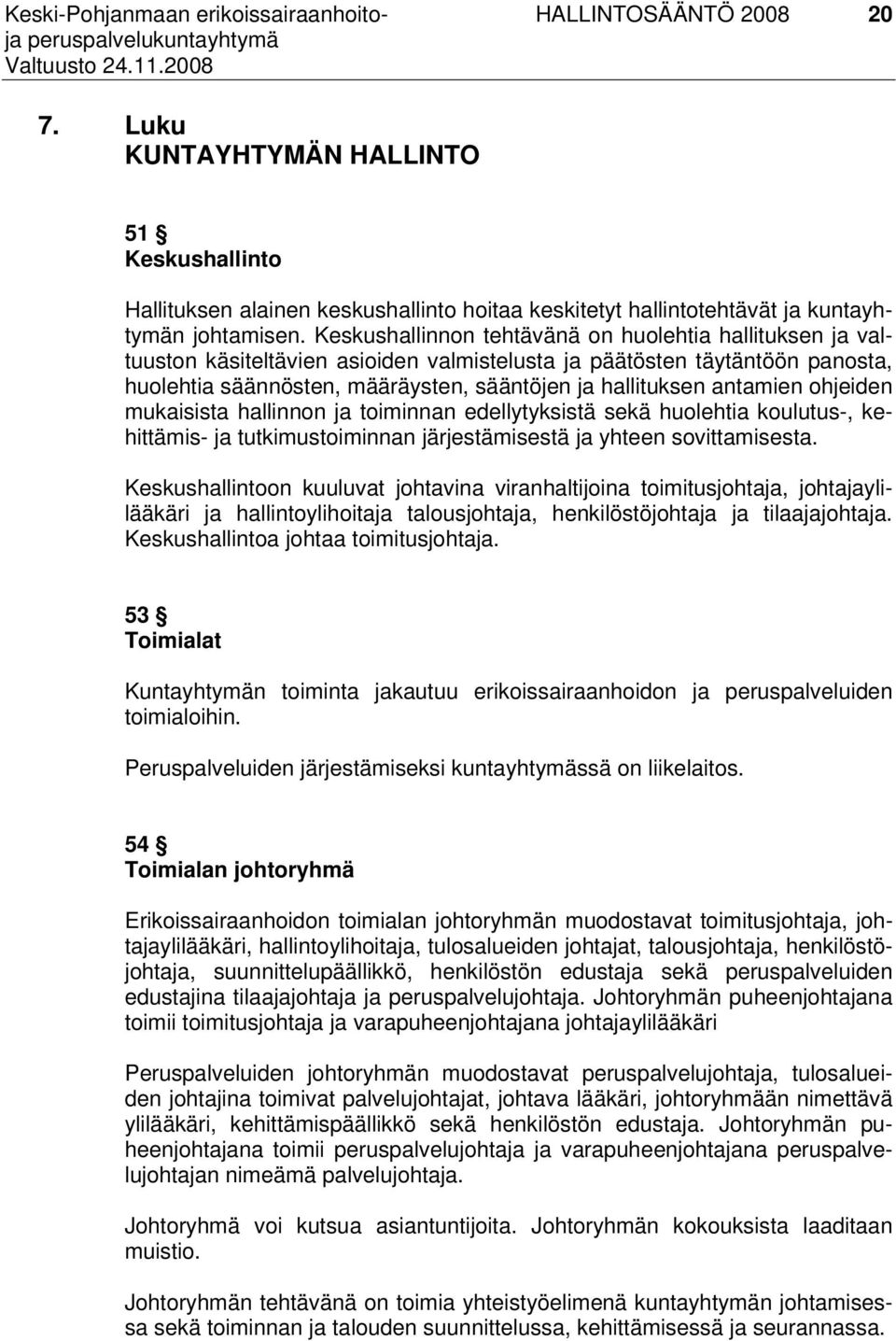 Keski-Pohjanmaan erikoissairaanhoito- ja peruspalvelukuntayhtymä
Valtuusto 24.11.2008
HALLINTOSÄÄNTÖ 2008 20

7. Luku
KUNTAYHTYMÄN HALLINTO

51 §
Keskushallinto

Hallituksen alainen keskushallinto hoitaa keskitetyt hallintotehtävät ja kuntayhtymän johtamisen. Keskushallinnon tehtävänä on huolehtia hallituksen ja valtuuston käsiteltävien asioiden valmistelusta ja päätösten täytäntöön panosta, huolehtia säännösten, määräysten, sääntöjen ja hallituksen antamien ohjeiden mukaisista hallinnon ja toiminnan edellytyksistä sekä huolehtia koulutus-, kehittämis- ja tutkimustoiminnan järjestämisestä ja yhteen sovittamisesta.

Keskushallintoon kuuluvat johtavina viranhaltijoina toimitusjohtaja, johtajaylilääkäri ja hallintoylihoitaja talousjohtaja, henkilöstöjohtaja ja tilaajajohtaja. Keskushallintoa johtaa toimitusjohtaja.

53 §
Toimialat

Kuntayhtymän toiminta jakautuu erikoissairaanhoidon ja peruspalveluiden toimialoihin.

Peruspalveluiden järjestämiseksi kuntayhtymässä on liikelaitos.

54 §
Toimialan johtoryhmä

Erikoissairaanhoidon toimialan johtoryhmän muodostavat toimitusjohtaja, johtajaylilääkäri, hallintoylihoitaja, tulosalueiden johtajat, talousjohtaja, henkilöstöjohtaja, suunnittelupäällikkö, henkilöstön edustaja sekä peruspalveluiden edustajina tilaajajohtaja ja peruspalvelujohtaja. Johtoryhmän puheenjohtajana toimii toimitusjohtaja ja varapuheenjohtajana johtajaylilääkäri

Peruspalveluiden johtoryhmän muodostavat peruspalvelujohtaja, tulosalueiden johtajina toimivat palvelujohtajat, johtava lääkäri, johtoryhmään nimettävä ylilääkäri, kehittämispäällikkö sekä henkilöstön edustaja. Johtoryhmän puheenjohtajana toimii peruspalvelujohtaja ja varapuheenjohtajana peruspalvelujohtajan nimeämä palvelujohtaja.

Johtoryhmä voi kutsua asiantuntijoita. Johtoryhmän kokouksista laaditaan muistio.

Johtoryhmän tehtävänä on toimia yhteistyöelimenä kuntayhtymän johtamisessa sekä toiminnan ja talouden suunnittelussa, kehittämisessä ja seurannassa.